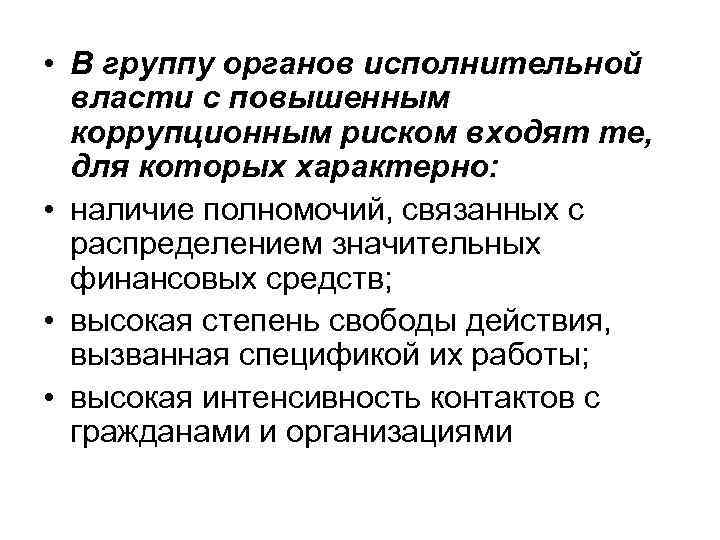 • В группу органов исполнительной власти с повышенным коррупционным риском входят те, для которых характерно:

• наличие полномочий, связанных с распределением значительных финансовых средств;

• высокая степень свободы действия, вызванная спецификой их работы;

• высокая интенсивность контактов с гражданами и организациями